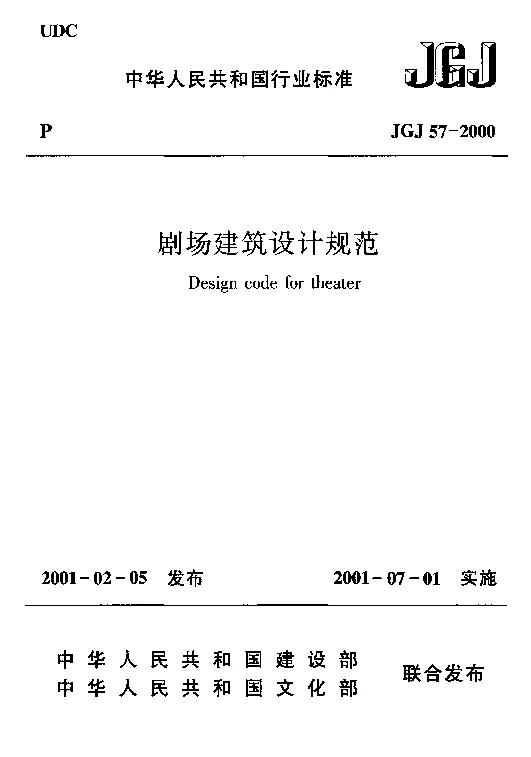 UDC

中华人民共和国行业标准

JGJ

P

JGJ 57-2000

剧场建筑设计规范

Design code for theater

2001-02-05 发布

2001-07-01 实施

中华人民共和国建设部
中华人民共和国文化部

联合发布